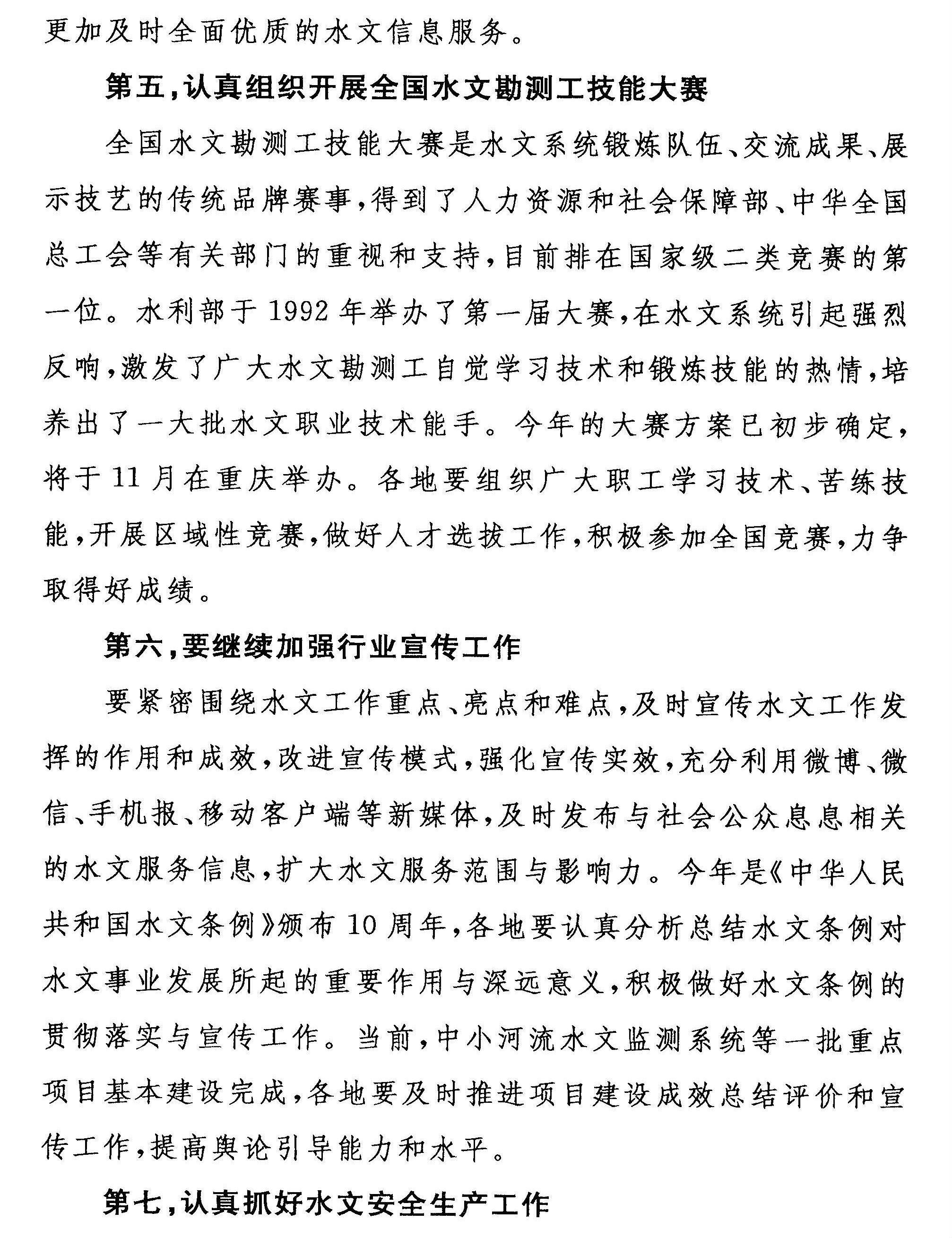 更加及时全面优质的水文信息服务。

第五，认真组织开展全国水文勘测工技能大赛

全国水文勘测工技能大赛是水文系统锻炼队伍、交流成果、展示技艺的传统品牌赛事，得到了人力资源和社会保障部、中华全国总工会等有关部门的重视和支持，目前排在国家级二类竞赛的第一位。水利部于1992年举办了第一届大赛，在水文系统引起强烈反响，激发了广大水文勘测工自觉学习技术和锻炼技能的热情，培养出了一大批水文职业技术能手。今年的大赛方案已初步确定，将于11月在重庆举办。各地要组织广大职工学习技术、苦练技能，开展区域性竞赛，做好人才选拔工作，积极参加全国竞赛，力争取得好成绩。

第六，要继续加强行业宣传工作

要紧密围绕水文工作重点、亮点和难点，及时宣传水文工作发挥的作用和成效，改进宣传模式，强化宣传实效，充分利用微博、微信、手机报、移动客户端等新媒体，及时发布与社会公众息息相关的水文服务信息，扩大水文服务范围与影响力。今年是《中华人民共和国水文条例》颁布10周年，各地要认真分析总结水文条例对水文事业发展所起的重要作用与深远意义，积极做好水文条例的贯彻落实与宣传工作。当前，中小河流水文监测系统等一批重点项目基本建设完成，各地要及时推进项目建设成效总结评价和宣传工作，提高舆论引导能力和水平。

第七，认真抓好水文安全生产工作